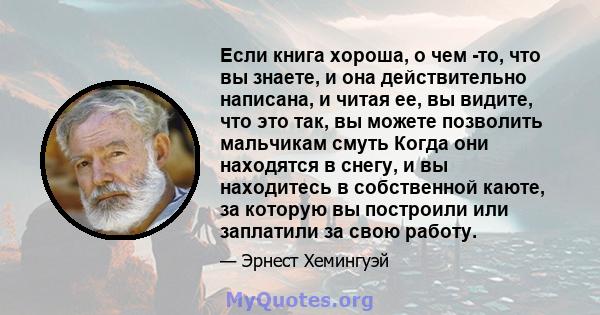 Если книга хороша, о чем -то, что вы знаете, и она действительно написана, и читая ее, вы видите, что это так, вы можете позволить мальчикам смуть Когда они находятся в снегу, и вы находитесь в собственной каюте, за которую вы построили или заплатили за свою работу.

— Эрнест Хемингуэй

MyQuotes.org